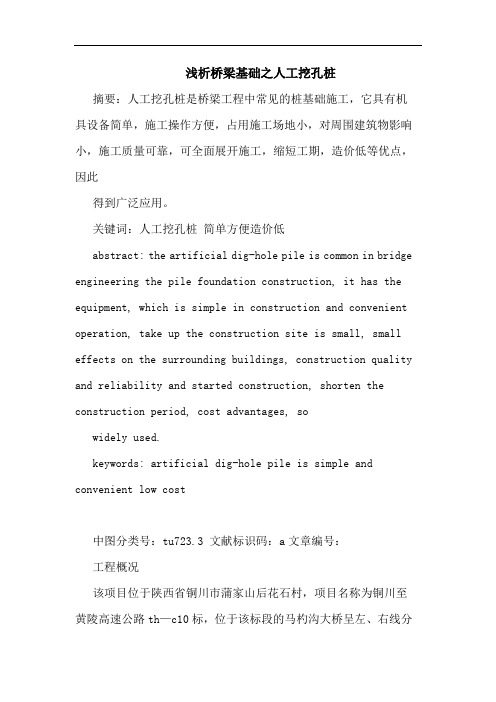 浅析桥梁基础之人工挖孔桩

摘要：人工挖孔桩是桥梁工程中常见的桩基础施工，它具有机具设备简单，施工操作方便，占用施工场地小，对周围建筑物影响小，施工质量可靠，可全面展开施工，缩短工期，造价低等优点，因此

得到广泛应用。

关键词：人工挖孔桩 简单方便造价低

abstract: the artificial dig-hole pile is common in bridge engineering the pile foundation construction, it has the equipment, which is simple in construction and convenient operation, take up the construction site is small, small effects on the surrounding buildings, construction quality and reliability and started construction, shorten the construction period, cost advantages, so

widely used.

keywords: artificial dig-hole pile is simple and convenient low cost

中图分类号：tu723.3 文献标识码：a 文章编号：

工程概况

该项目位于陕西省铜川市蒲家山后花石村，项目名称为铜川至黄陵高速公路 th—c10 标，位于该标段的马杓沟大桥呈左、右线分